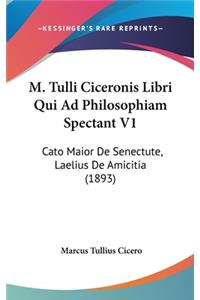 —KESSINGER'S RARE REPRINTS—

M. Tulli Ciceronis Libri Qui Ad Philosophiam Spectant V1

Cato Maior De Senectute, Laelius De Amicitia (1893)

Marcus Tullius Cicero